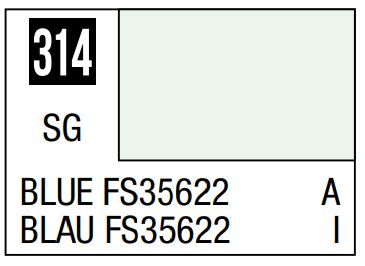 314

SG

BLUE FS35622 A
BLAU FS35622 I